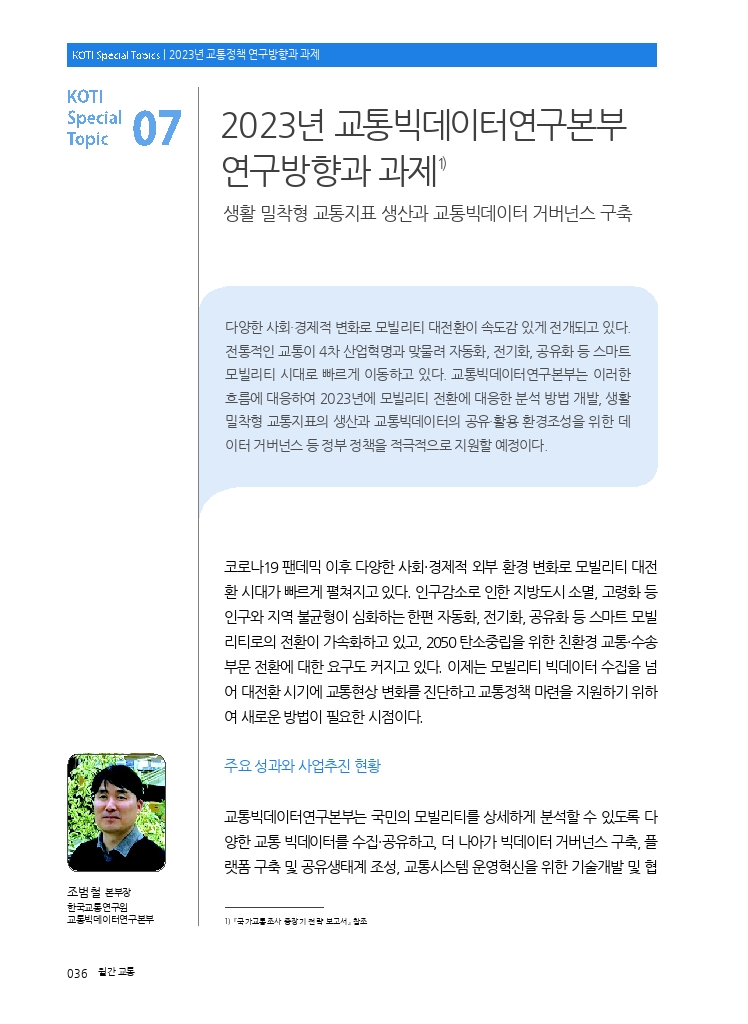 KOTI Special Topics | 2023년 교통정책 연구방향과 과제

KOTI Special Topic 07

2023년 교통빅데이터연구본부 연구방향과 과제$^{1)}$

생활 밀착형 교통지표 생산과 교통빅데이터 거버넌스 구축

다양한 사회·경제적 변화로 모빌리티 대전환이 속도감 있게 전개되고 있다. 전통적인 교통이 4차 산업혁명과 맞물려 자동화, 전기화, 공유화 등 스마트 모빌리티 시대로 빠르게 이동하고 있다. 교통빅데이터연구본부는 이러한 흐름에 대응하여 2023년에 모빌리티 전환에 대응한 분석 방법 개발, 생활 밀착형 교통지표의 생산과 교통빅데이터의 공유·활용 환경조성을 위한 데이터 거버넌스 등 정부 정책을 적극적으로 지원할 예정이다.

코로나19 팬데믹 이후 다양한 사회·경제적 외부 환경 변화로 모빌리티 대전환 시대가 빠르게 펼쳐지고 있다. 인구감소로 인한 지방도시 소멸, 고령화 등 인구와 지역 불균형이 심화하는 한편 자동화, 전기화, 공유화 등 스마트 모빌리티로의 전환이 가속화하고 있고, 2050 탄소중립을 위한 친환경 교통·수송 부문 전환에 대한 요구도 커지고 있다. 이제는 모빌리티 빅데이터 수집을 넘어 대전환 시기에 교통현상 변화를 진단하고 교통정책 마련을 지원하기 위하여 새로운 방법이 필요한 시점이다.

주요 성과와 사업추진 현황

교통빅데이터연구본부는 국민의 모빌리티를 상세하게 분석할 수 있도록 다양한 교통 빅데이터를 수집·공유하고, 더 나아가 빅데이터 거버넌스 구축, 플랫폼 구축 및 공유생태계 조성, 교통시스템 운영혁신을 위한 기술개발 및 협

조범철 본부장
한국교통연구원
교통빅데이터연구본부

1) 「국가교통조사 중장기 전략 보고서」 참조

036 월간 교통